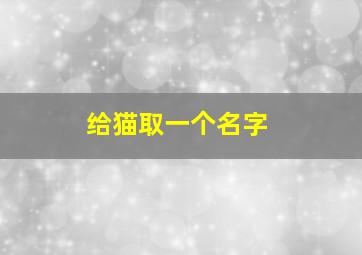 给猫取一个名字